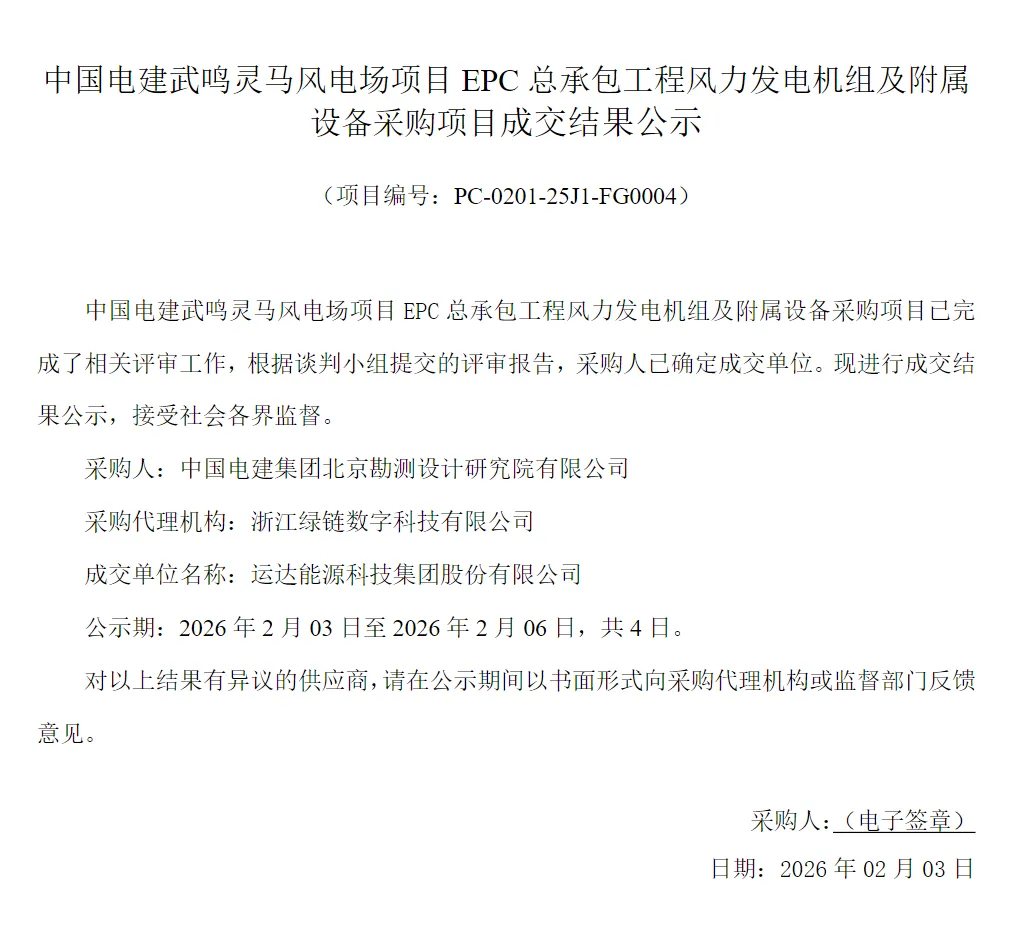 中国电建武鸣灵马风电场项目EPC总承包工程风力发电机组及附属设备采购项目成交结果公示

（项目编号：PC-0201-25J1-FG0004）

中国电建武鸣灵马风电场项目EPC总承包工程风力发电机组及附属设备采购项目已完成了相关评审工作，根据谈判小组提交的评审报告，采购人已确定成交单位。现进行成交结果公示，接受社会各界监督。

采购人：中国电建集团北京勘测设计研究院有限公司

采购代理机构：浙江绿链数字科技有限公司

成交单位名称：运达能源科技集团股份有限公司

公示期：2026年2月03日至2026年2月06日，共4日。

对以上结果有异议的供应商，请在公示期间以书面形式向采购代理机构或监督部门反馈意见。

采购人：（电子签章）

日期：2026年02月03日